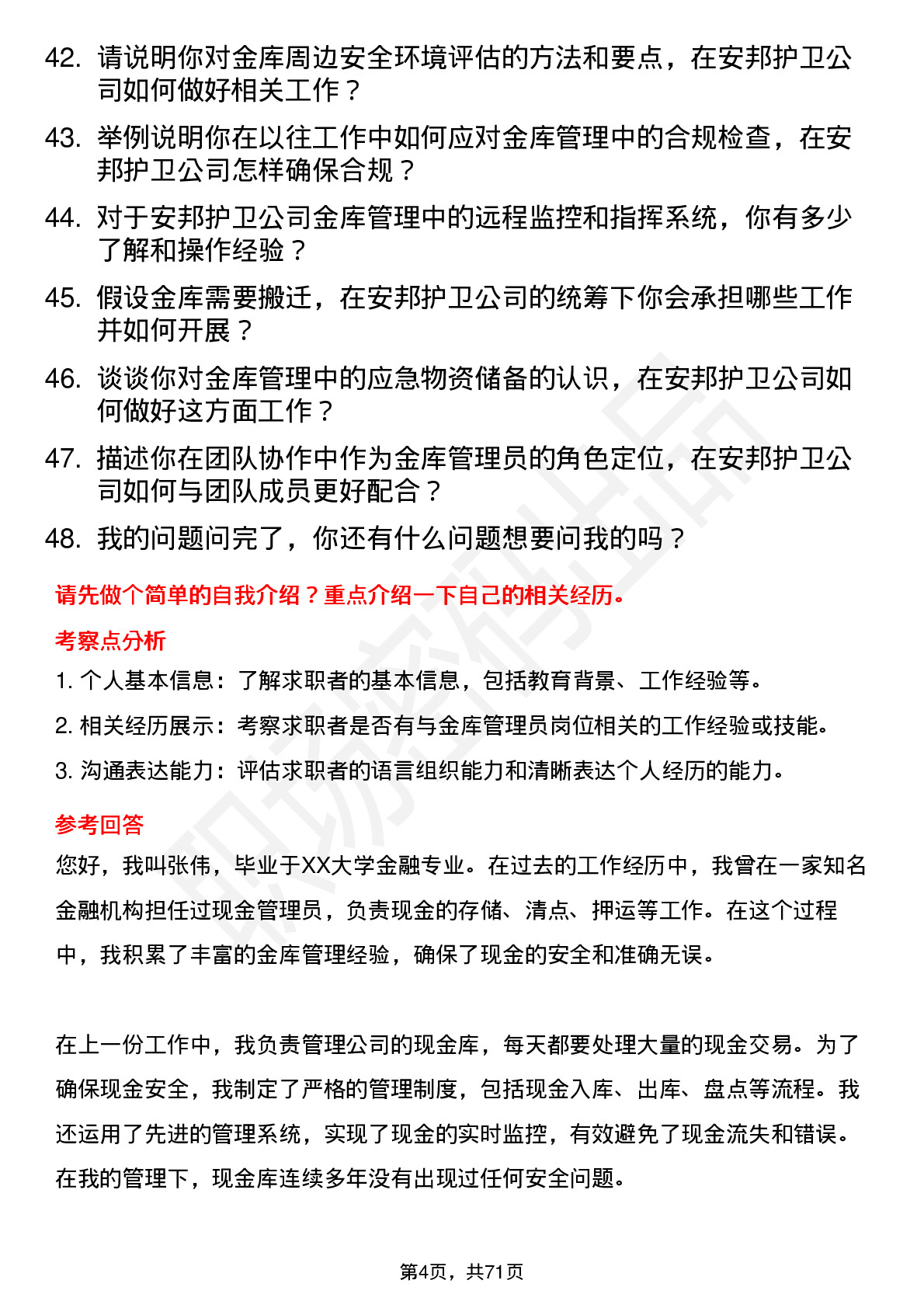 42. 请说明你对金库周边安全环境评估的方法和要点，在安邦护卫公司如何做好相关工作？

43. 举例说明你在以往工作中如何应对金库管理中的合规检查，在安邦护卫公司怎样确保合规？

44. 对于安邦护卫公司金库管理中的远程监控和指挥系统，你有多少了解和操作经验？

45. 假设金库需要搬迁，在安邦护卫公司的统筹下你会承担哪些工作并如何开展？

46. 谈谈你对金库管理中的应急物资储备的认识，在安邦护卫公司如何做好这方面工作？

47. 描述你在团队协作中作为金库管理员的角色定位，在安邦护卫公司如何与团队成员更好配合？

48. 我的问题问完了，你还有什么问题想要问我的吗？

请先做个简单的自我介绍？重点介绍一下自己的相关经历。

考察点分析

1. 个人基本信息：了解求职者的基本信息，包括教育背景、工作经验等。

2. 相关经历展示：考察求职者是否有与金库管理员岗位相关的工作经验或技能。

3. 沟通表达能力：评估求职者的语言组织能力和清晰表达个人经历的能力。

参考回答

您好，我叫张伟，毕业于XX大学金融专业。在过去的工作经历中，我曾在一家知名金融机构担任过现金管理员，负责现金的存储、清点、押运等工作。在这个过程中，我积累了丰富的金库管理经验，确保了现金的安全和准确无误。

在上一份工作中，我负责管理公司的现金库，每天都要处理大量的现金交易。为了确保现金安全，我制定了严格的管理制度，包括现金入库、出库、盘点等流程。我还运用了先进的管理系统，实现了现金的实时监控，有效避免了现金流失和错误。在我的管理下，现金库连续多年没有出现过任何安全问题。

第4页，共71页